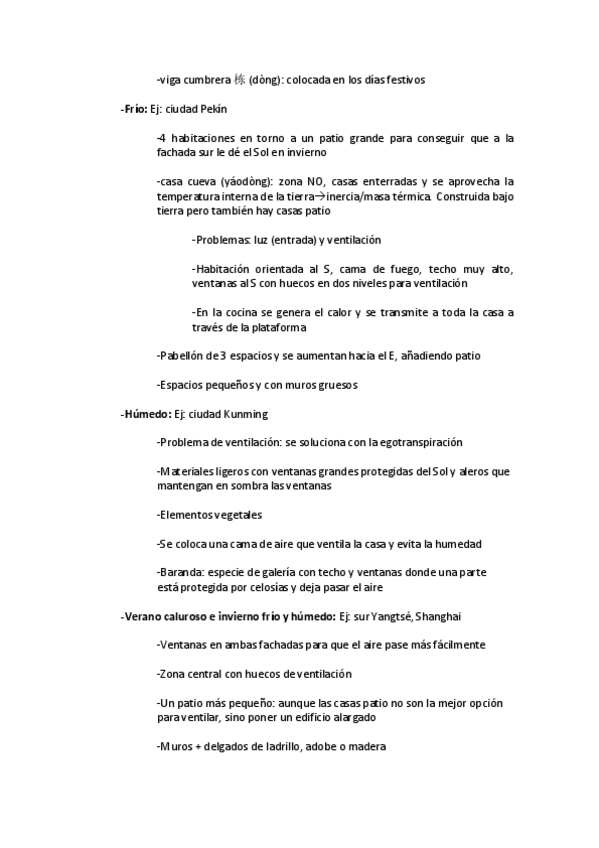 -viga cumbrera 栋 (dòng): colocada en los días festivos

-Frío: Ej: ciudad Pekín

-4 habitaciones en torno a un patio grande para conseguir que a la fachada sur le dé el Sol en invierno

-casa cueva (yáodòng): zona NO, casas enterradas y se aprovecha la temperatura interna de la tierra→inercia/masa térmica. Construida bajo tierra pero también hay casas patio

-Problemas: luz (entrada) y ventilación

-Habitación orientada al S, cama de fuego, techo muy alto, ventanas al S con huecos en dos niveles para ventilación

-En la cocina se genera el calor y se transmite a toda la casa a través de la plataforma

-Pabellón de 3 espacios y se aumentan hacia el E, añadiendo patio

-Espacios pequeños y con muros gruesos

-Húmedo: Ej: ciudad Kunming

-Problema de ventilación: se soluciona con la egotranspiración

-Materiales ligeros con ventanas grandes protegidas del Sol y aleros que mantengan en sombra las ventanas

-Elementos vegetales

-Se coloca una cama de aire que ventila la casa y evita la humedad

-Baranda: especie de galería con techo y ventanas donde una parte está protegida por celosías y deja pasar el aire

-Verano caluroso e invierno frío y húmedo: Ej: sur Yangtsé, Shanghai

-Ventanas en ambas fachadas para que el aire pase más fácilmente

-Zona central con huecos de ventilación

-Un patio más pequeño: aunque las casas patio no son la mejor opción para ventilar, sino poner un edificio alargado

-Muros + delgados de ladrillo, adobe o madera